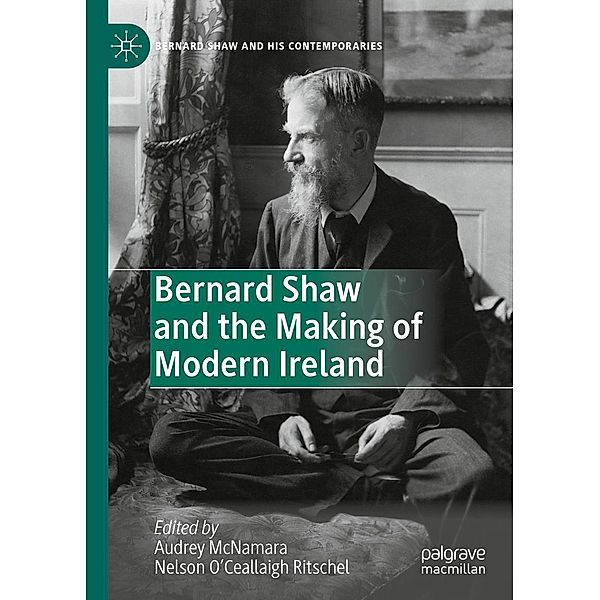 BERNARD SHAW AND HIS CONTEMPORARIES

Bernard Shaw and the Making of Modern Ireland

Edited by
Audrey McNamara
Nelson O'Ceallaigh Ritschel

palgrave macmillan